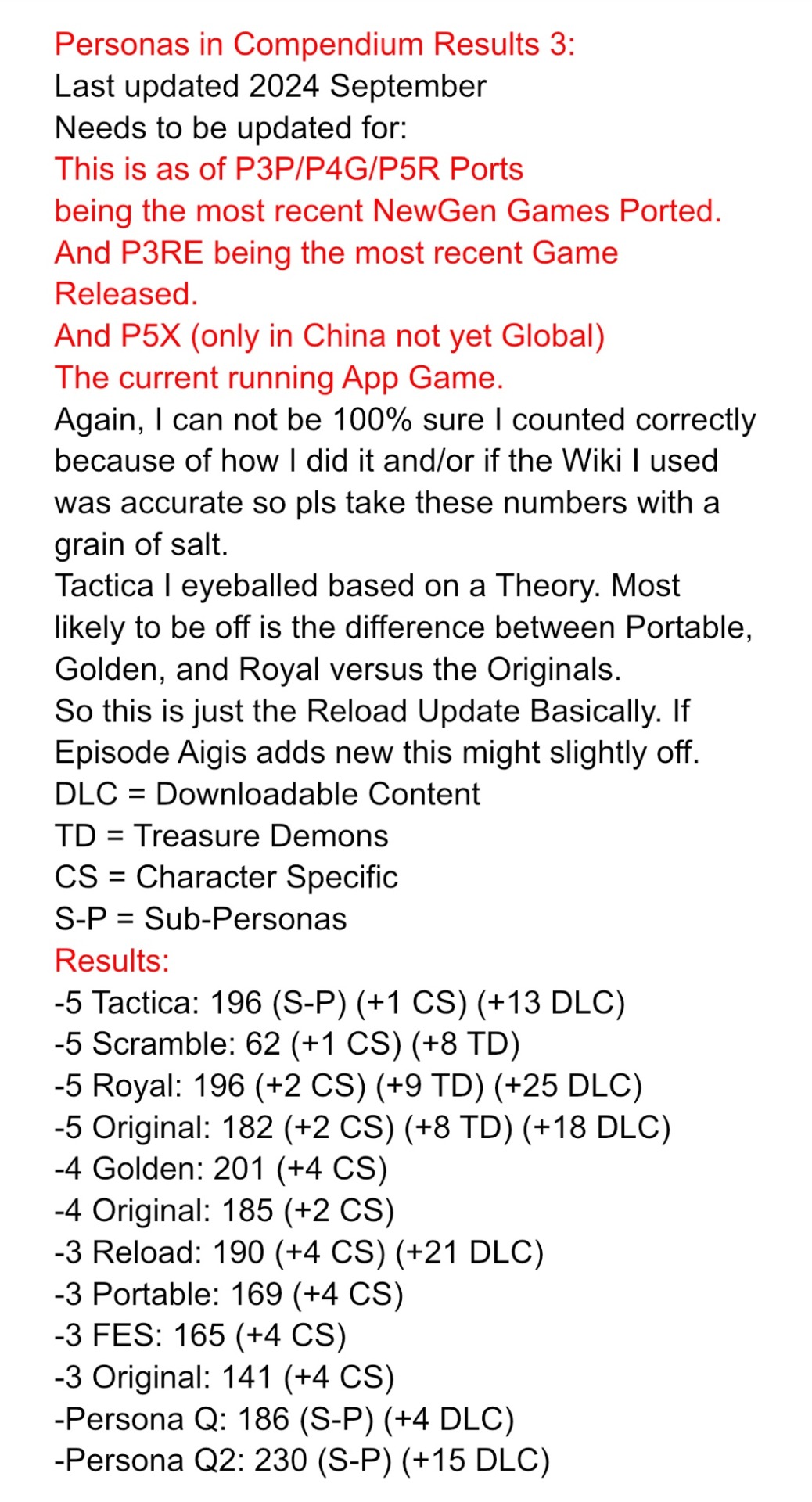 Personas in Compendium Results 3:
Last updated 2024 September
Needs to be updated for:
This is as of P3P/P4G/P5R Ports being the most recent NewGen Games Ported.
And P3RE being the most recent Game Released.
And P5X (only in China not yet Global)
The current running App Game.
Again, I can not be 100% sure I counted correctly because of how I did it and/or if the Wiki I used was accurate so pls take these numbers with a grain of salt.
Tactica I eyeballed based on a Theory. Most likely to be off is the difference between Portable, Golden, and Royal versus the Originals.
So this is just the Reload Update Basically. If Episode Aigis adds new this might slightly off.
DLC = Downloadable Content
TD = Treasure Demons
CS = Character Specific
S-P = Sub-Personas
Results:
-5 Tactica: 196 (S-P) (+1 CS) (+13 DLC)
-5 Scramble: 62 (+1 CS) (+8 TD)
-5 Royal: 196 (+2 CS) (+9 TD) (+25 DLC)
-5 Original: 182 (+2 CS) (+8 TD) (+18 DLC)
-4 Golden: 201 (+4 CS)
-4 Original: 185 (+2 CS)
-3 Reload: 190 (+4 CS) (+21 DLC)
-3 Portable: 169 (+4 CS)
-3 FES: 165 (+4 CS)
-3 Original: 141 (+4 CS)
-Persona Q: 186 (S-P) (+4 DLC)
-Persona Q2: 230 (S-P) (+15 DLC)